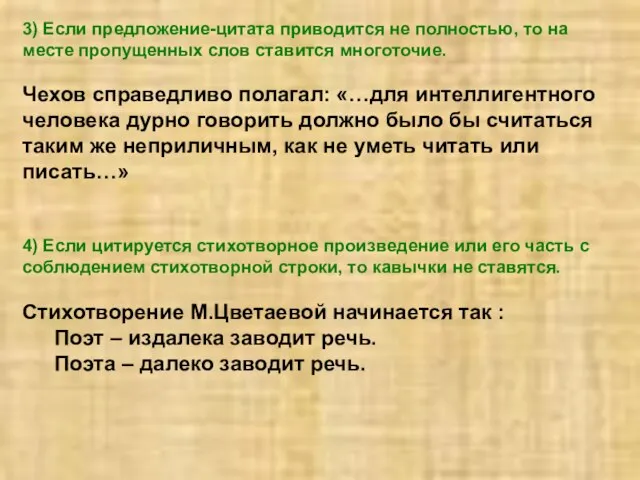 3) Если предложение-цитата приводится не полностью, то на месте пропущенных слов ставится многоточие.

Чехов справедливо полагал: «…для интеллигентного человека дурно говорить должно было бы считаться таким же неприличным, как не уметь читать или писать…»

4) Если цитируется стихотворное произведение или его часть с соблюдением стихотворной строки, то кавычки не ставятся.

Стихотворение М.Цветаевой начинается так :
Поэт – издалека заводит речь.
Поэта – далеко заводит речь.